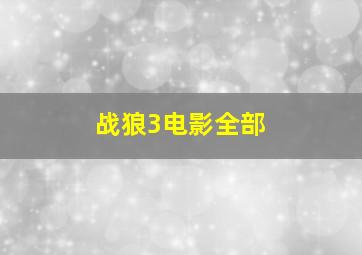 战狼3电影全部